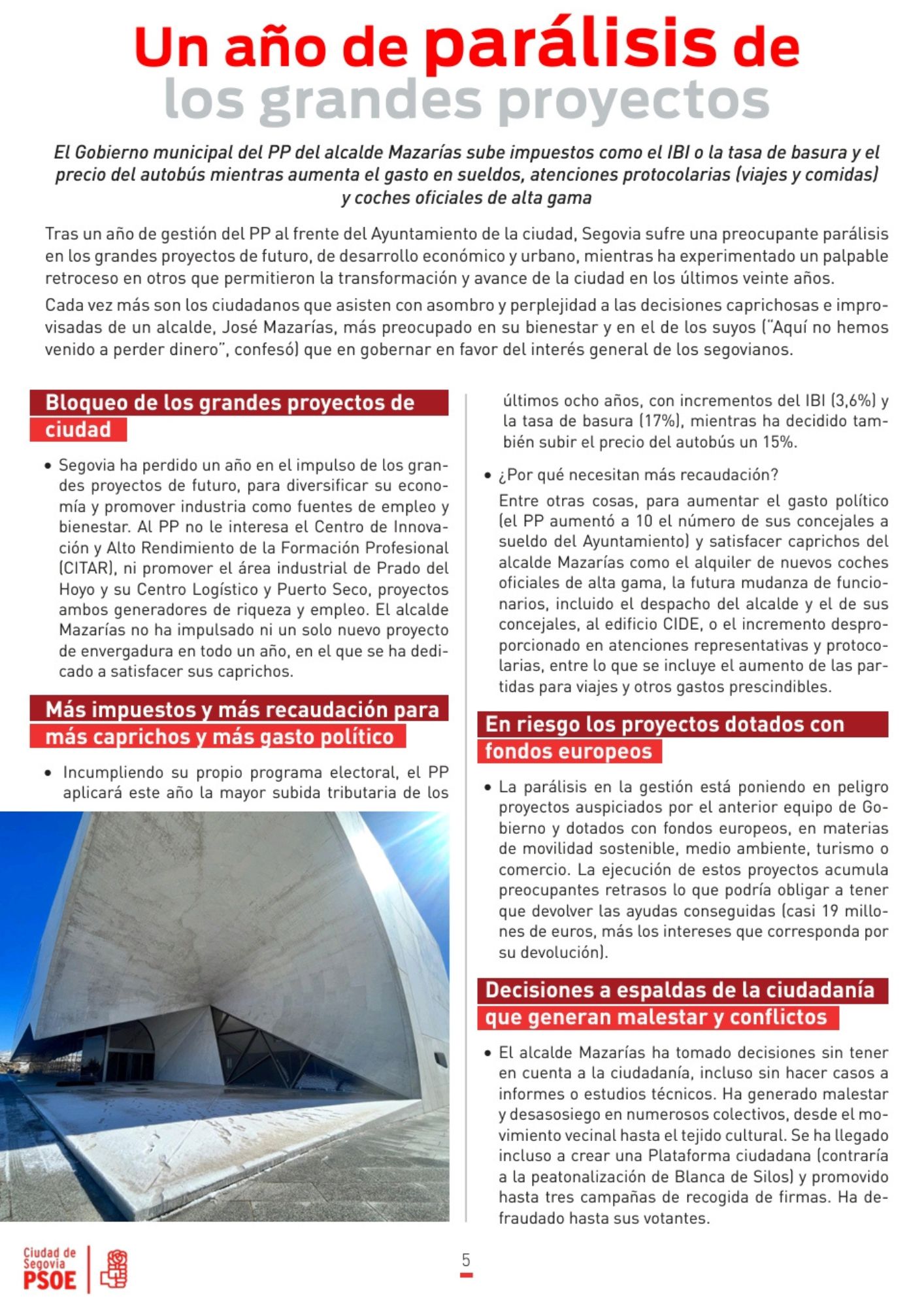 Un año de parálisis de los grandes proyectos

El Gobierno municipal del PP del alcalde Mazarías sube impuestos como el IBI o la tasa de basura y el precio del autobús mientras aumenta el gasto en sueldos, atenciones protocolarias (viajes y comidas) y coches oficiales de alta gama

Tras un año de gestión del PP al frente del Ayuntamiento de la ciudad, Segovia sufre una preocupante parálisis en los grandes proyectos de futuro, de desarrollo económico y urbano, mientras ha experimentado un palpable retroceso en otros que permitieron la transformación y avance de la ciudad en los últimos veinte años.

Cada vez más son los ciudadanos que asisten con asombro y perplejidad a las decisiones caprichosas e improvisadas de un alcalde, José Mazarías, más preocupado en su bienestar y en el de los suyos ("Aquí no hemos venido a perder dinero", confesó) que en gobernar en favor del interés general de los segovianos.

Bloqueo de los grandes proyectos de ciudad

• Segovia ha perdido un año en el impulso de los grandes proyectos de futuro, para diversificar su economía y promover industria como fuentes de empleo y bienestar. Al PP no le interesa el Centro de Innovación y Alto Rendimiento de la Formación Profesional (CITAR), ni promover el área industrial de Prado del Hoyo y su Centro Logístico y Puerto Seco, proyectos ambos generadores de riqueza y empleo. El alcalde Mazarías no ha impulsado ni un solo nuevo proyecto de envergadura en todo un año, en el que se ha dedicado a satisfacer sus caprichos.

Más impuestos y más recaudación para más caprichos y más gasto político

• Incumpliendo su propio programa electoral, el PP aplicará este año la mayor subida tributaria de los últimos ocho años, con incrementos del IBI (3,6%) y la tasa de basura (17%), mientras ha decidido también subir el precio del autobús un 15%.

• ¿Por qué necesitan más recaudación?
Entre otras cosas, para aumentar el gasto político (el PP aumentó a 10 el número de sus concejales a sueldo del Ayuntamiento) y satisfacer caprichos del alcalde Mazarías como el alquiler de nuevos coches oficiales de alta gama, la futura mudanza de funcionarios, incluido el despacho del alcalde y el de sus concejales, al edificio CIDE, o el incremento desproporcionado en atenciones representativas y protocolarias, entre lo que se incluye el aumento de las partidas para viajes y otros gastos prescindibles.

En riesgo los proyectos dotados con fondos europeos

• La parálisis en la gestión está poniendo en peligro proyectos auspiciados por el anterior equipo de Gobierno y dotados con fondos europeos, en materias de movilidad sostenible, medio ambiente, turismo o comercio. La ejecución de estos proyectos acumula preocupantes retrasos lo que podría obligar a tener que devolver las ayudas conseguidas (casi 19 millones de euros, más los intereses que corresponda por su devolución).

Decisiones a espaldas de la ciudadanía que generan malestar y conflictos

• El alcalde Mazarías ha tomado decisiones sin tener en cuenta a la ciudadanía, incluso sin hacer casos a informes o estudios técnicos. Ha generado malestar y desasosiego en numerosos colectivos, desde el movimiento vecinal hasta el tejido cultural. Se ha llegado incluso a crear una Plataforma ciudadana (contraría a la peatonalización de Blanca de Silos) y promovido hasta tres campañas de recogida de firmas. Ha defraudado hasta sus votantes.

Ciudad de Segovia PSOE

5